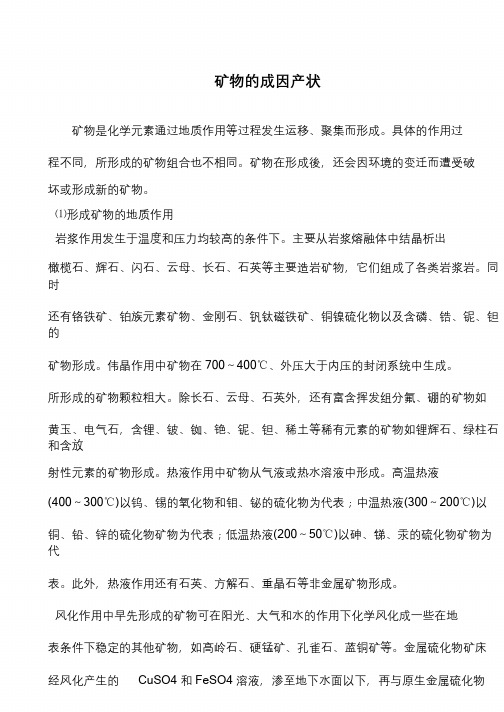 矿物的成因产状

矿物是化学元素通过地质作用等过程发生运移、聚集而形成。具体的作用过程不同，所形成的矿物组合也不相同。矿物在形成後，还会因环境的变迁而遭受破坏或形成新的矿物。

⑴形成矿物的地质作用

岩浆作用发生于温度和压力均较高的条件下。主要从岩浆熔融体中结晶析出橄榄石、辉石、闪石、云母、长石、石英等主要造岩矿物，它们组成了各类岩浆岩。同时还有铬铁矿、铂族元素矿物、金刚石、钒钛磁铁矿、铜镍硫化物以及含磷、锆、铌、钽的矿物形成。伟晶作用中矿物在 700～400℃、外压大于内压的封闭系统中生成。所形成的矿物颗粒粗大。除长石、云母、石英外，还有富含挥发组分氟、硼的矿物如黄玉、电气石，含锂、铍、铷、铯、铌、钽、稀土等稀有元素的矿物如锂辉石、绿柱石和含放射性元素的矿物形成。热液作用中矿物从气液或热水溶液中形成。高温热液(400～300℃)以钨、锡的氧化物和钼、铋的硫化物为代表；中温热液(300～200℃)以铜、铅、锌的硫化物矿物为代表；低温热液(200～50℃)以砷、锑、汞的硫化物矿物为代表。此外，热液作用还有石英、方解石、重晶石等非金属矿物形成。

风化作用中早先形成的矿物可在阳光、大气和水的作用下化学风化成一些在地表条件下稳定的其他矿物，如高岭石、硬锰矿、孔雀石、蓝铜矿等。金属硫化物矿床经风化产生的 CuSO4 和 FeSO4 溶液，渗至地下水面以下，再与原生金属硫化物